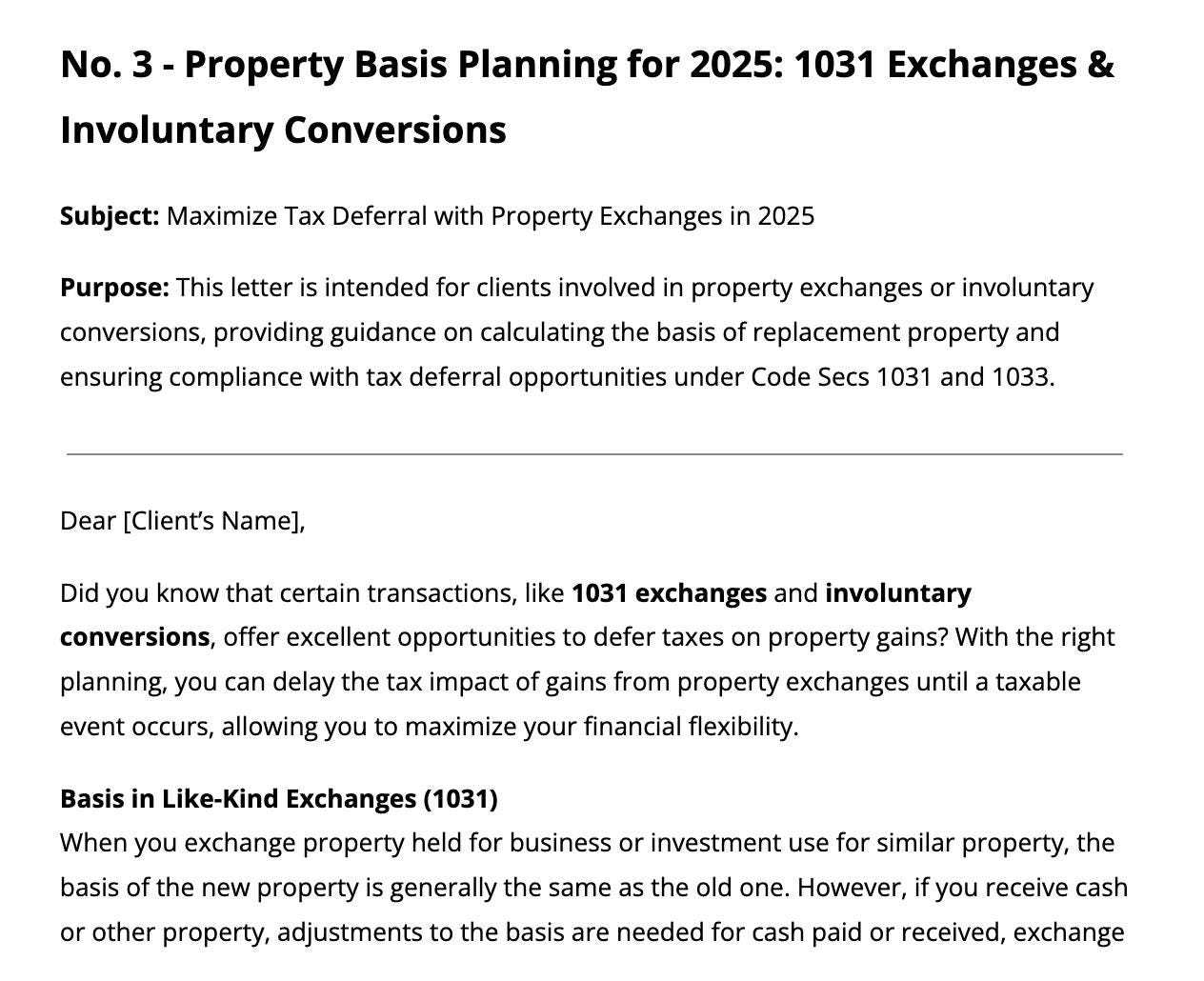 No. 3 - Property Basis Planning for 2025: 1031 Exchanges & Involuntary Conversions

Subject: Maximize Tax Deferral with Property Exchanges in 2025

Purpose: This letter is intended for clients involved in property exchanges or involuntary conversions, providing guidance on calculating the basis of replacement property and ensuring compliance with tax deferral opportunities under Code Secs 1031 and 1033.

Dear [Client's Name],

Did you know that certain transactions, like 1031 exchanges and involuntary conversions, offer excellent opportunities to defer taxes on property gains? With the right planning, you can delay the tax impact of gains from property exchanges until a taxable event occurs, allowing you to maximize your financial flexibility.

Basis in Like-Kind Exchanges (1031)
When you exchange property held for business or investment use for similar property, the basis of the new property is generally the same as the old one. However, if you receive cash or other property, adjustments to the basis are needed for cash paid or received, exchange